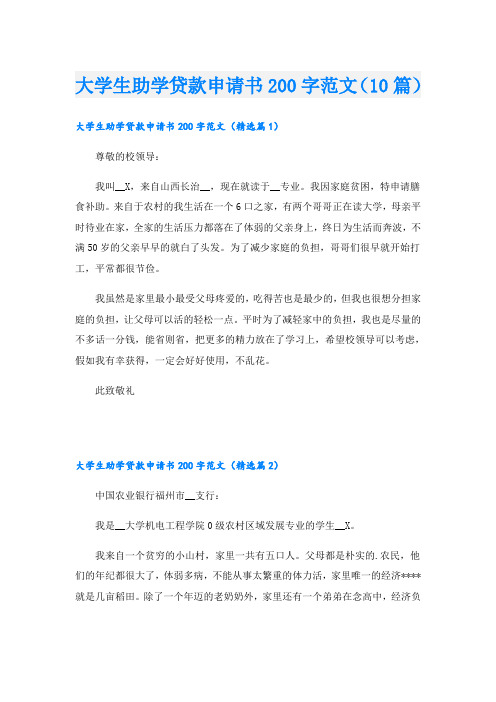 大学生助学贷款申请书200字范文（10篇）

大学生助学贷款申请书200字范文（精选篇1）

尊敬的校领导：

我叫__X，来自山西长治__，现在就读于__专业。我因家庭贫困，特申请膳食补助。来自于农村的我生活在一个6口之家，有两个哥哥正在读大学，母亲平时待业在家，全家的生活压力都落在了体弱的父亲身上，终日为生活而奔波，不满50岁的父亲早早的就白了头发。为了减少家庭的负担，哥哥们很早就开始打工，平常都很节俭。

我虽然是家里最小最受父母疼爱的，吃得苦也是最少的，但我也很想分担家庭的负担，让父母可以活的轻松一点。平时为了减轻家中的负担，我也是尽量的不多话一分钱，能省则省，把更多的精力放在了学习上，希望校领导可以考虑，假如我有幸获得，一定会好好使用，不乱花。

此致敬礼

大学生助学贷款申请书200字范文（精选篇2）

中国农业银行福州市__支行：

我是__大学机电工程学院0级农村区域发展专业的学生__X。

我来自一个贫穷的小山村，家里一共有五口人。父母都是朴实的.农民，他们的年纪都很大了，体弱多病，不能从事太繁重的体力活，家里唯一的经济****就是几亩稻田。除了一个年迈的老奶奶外，家里还有一个弟弟在念高中，经济负